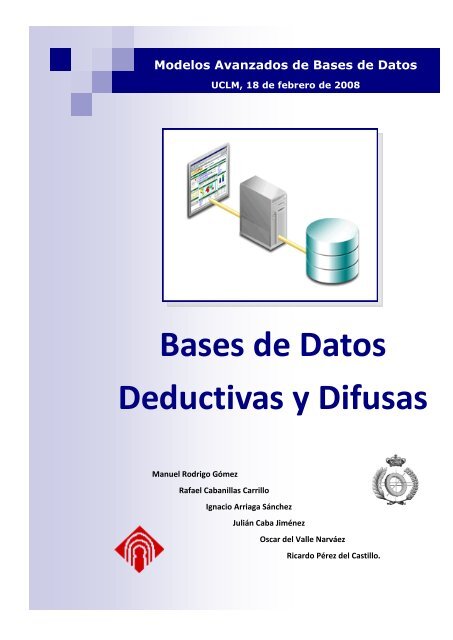 Modelos Avanzados de Bases de Datos
UCLM, 18 de febrero de 2008

Bases de Datos
Deductivas y Difusas

Manuel Rodrigo Gómez
Rafael Cabanillas Carrillo
Ignacio Arriaga Sánchez
Julián Caba Jiménez
Oscar del Valle Narváez
Ricardo Pérez del Castillo.